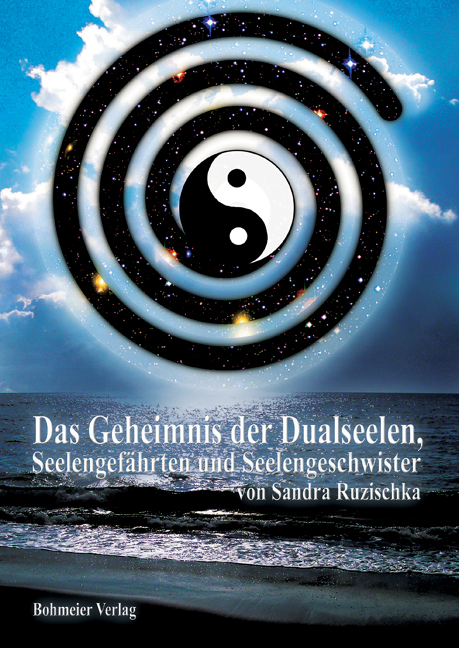 Das Geheimnis der Dualseelen,
Seelengefährten und Seelengeschwister
von Sandra Ruzischka

Bohmeier Verlag